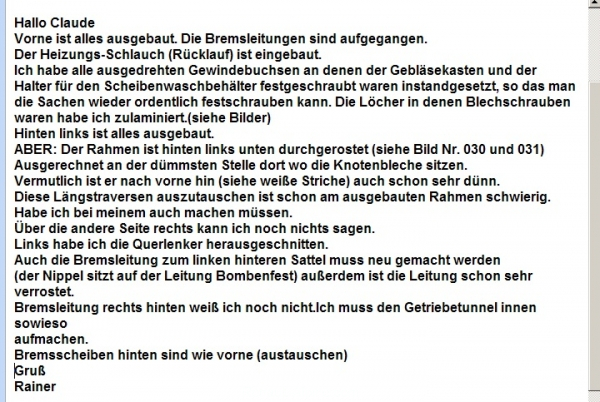 Hallo Claude
Vorne ist alles ausgebaut. Die Bremsleitungen sind aufgegangen.
Der Heizungs-Schlauch (Rücklauf) ist eingebaut.
Ich habe alle ausgedrehten Gewindebuchsen an denen der Gebläsekasten und der Halter für den Scheibenwaschbehälter festgeschraubt waren instandgesetzt, so das man die Sachen wieder ordentlich festschrauben kann. Die Löcher in denen Blechschrauben waren habe ich zulaminiert.(siehe Bilder)
Hinten links ist alles ausgebaut.
ABER: Der Rahmen ist hinten links unten durchgerostet (siehe Bild Nr. 030 und 031)
Ausgerechnet an der dümmsten Stelle dort wo die Knotenbleche sitzen.
Vermutlich ist er nach vorne hin (siehe weiße Striche) auch schon sehr dünn.
Diese Längstraversen auszutauschen ist schon am ausgebauten Rahmen schwierig.
Habe ich bei meinem auch machen müssen.
Über die andere Seite rechts kann ich noch nichts sagen.
Links habe ich die Querlenker herausgeschnitten.
Auch die Bremsleitung zum linken hinteren Sattel muss neu gemacht werden
(der Nippel sitzt auf der Leitung Bombenfest) außerdem ist die Leitung schon sehr verrostet.
Bremsleitung rechts hinten weiß ich noch nicht.Ich muss den Getriebetunnel innen sowieso
aufmachen.
Bremsscheiben hinten sind wie vorne (austauschen)
Gruß
Rainer